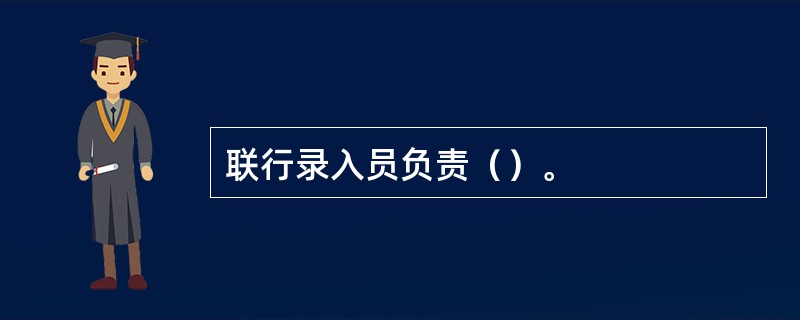 联行录入员负责（）。